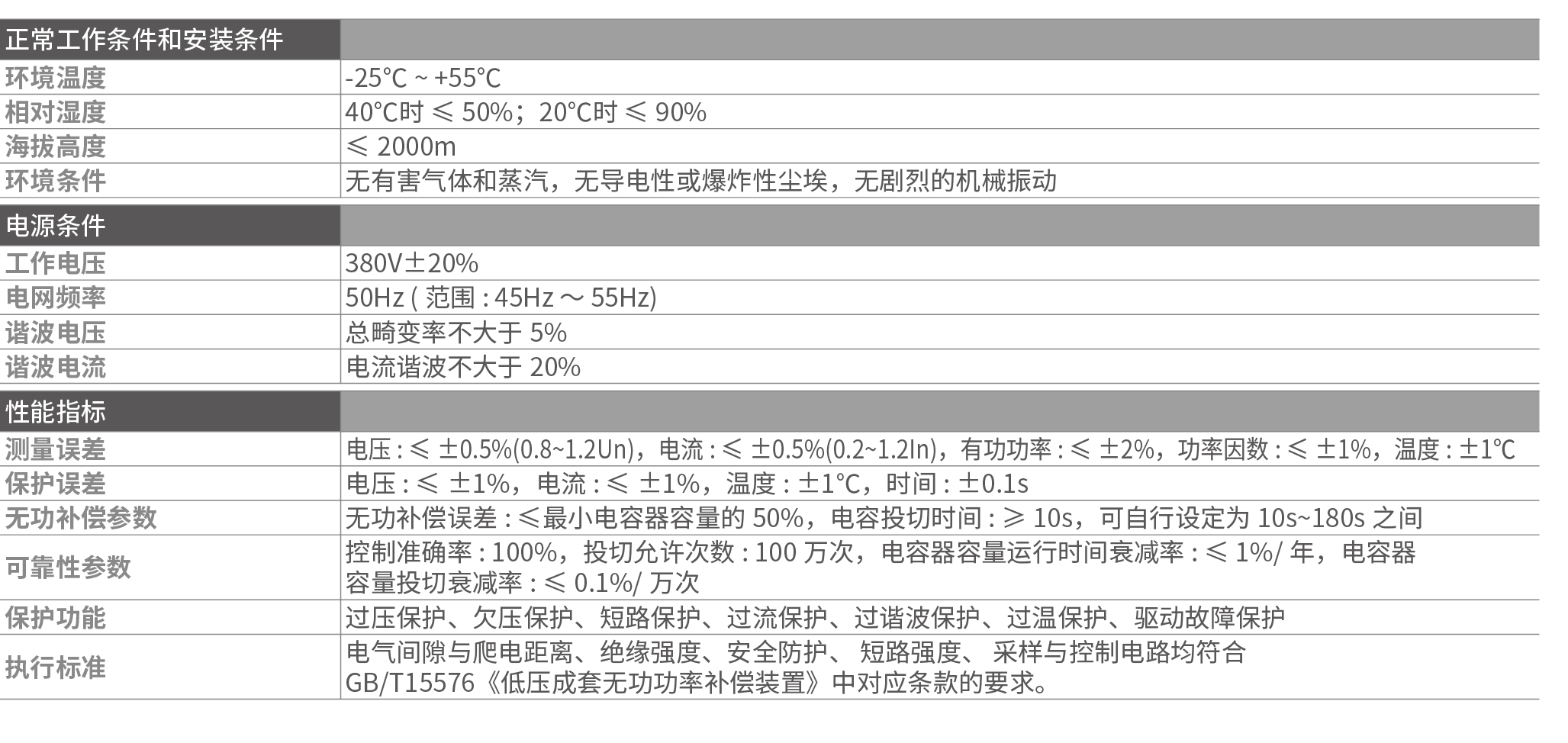 | 正常工作条件和安装条件 | |
|---|---|
| 环境温度 | -25°C ~ +55°C |
| 相对湿度 | 40°C时 ≤ 50%；20°C时 ≤ 90% |
| 海拔高度 | ≤ 2000m |
| 环境条件 | 无有害气体和蒸汽，无导电性或爆炸性尘埃，无剧烈的机械振动 |

| 电源条件 | |
|---|---|
| 工作电压 | 380V±20% |
| 电网频率 | 50Hz ( 范围 : 45Hz ～ 55Hz) |
| 谐波电压 | 总畸变率不大于 5% |
| 谐波电流 | 电流谐波不大于 20% |

| 性能指标 | |
|---|---|
| 测量误差 | 电压 : ≤ ±0.5%(0.8~1.2Un)，电流 : ≤ ±0.5%(0.2~1.2In)，有功功率 : ≤ ±2%，功率因数 : ≤ ±1%，温度 : ±1°C |
| 保护误差 | 电压 : ≤ ±1%，电流 : ≤ ±1%，温度 : ±1°C，时间 : ±0.1s |
| 无功补偿参数 | 无功补偿误差 : ≤最小电容器容量的 50%，电容投切时间 : ≥ 10s，可自行设定为 10s~180s 之间 |
| 可靠性参数 | 控制准确率 : 100%，投切允许次数 : 100 万次，电容器容量运行时间衰减率 : ≤ 1%/ 年，电容器容量投切衰减率 : ≤ 0.1%/ 万次 |
| 保护功能 | 过压保护、欠压保护、短路保护、过流保护、过谐波保护、过温保护、驱动故障保护 |
| 执行标准 | 电气间隙与爬电距离、绝缘强度、安全防护、 短路强度、 采样与控制电路均符合 GB/T15576《低压成套无功功率补偿装置》中对应条款的要求。 |